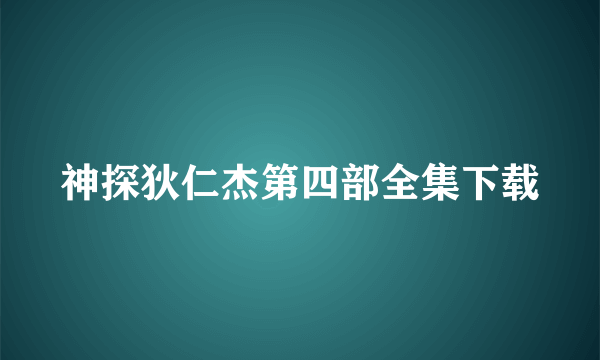 神探狄仁杰第四部全集下载